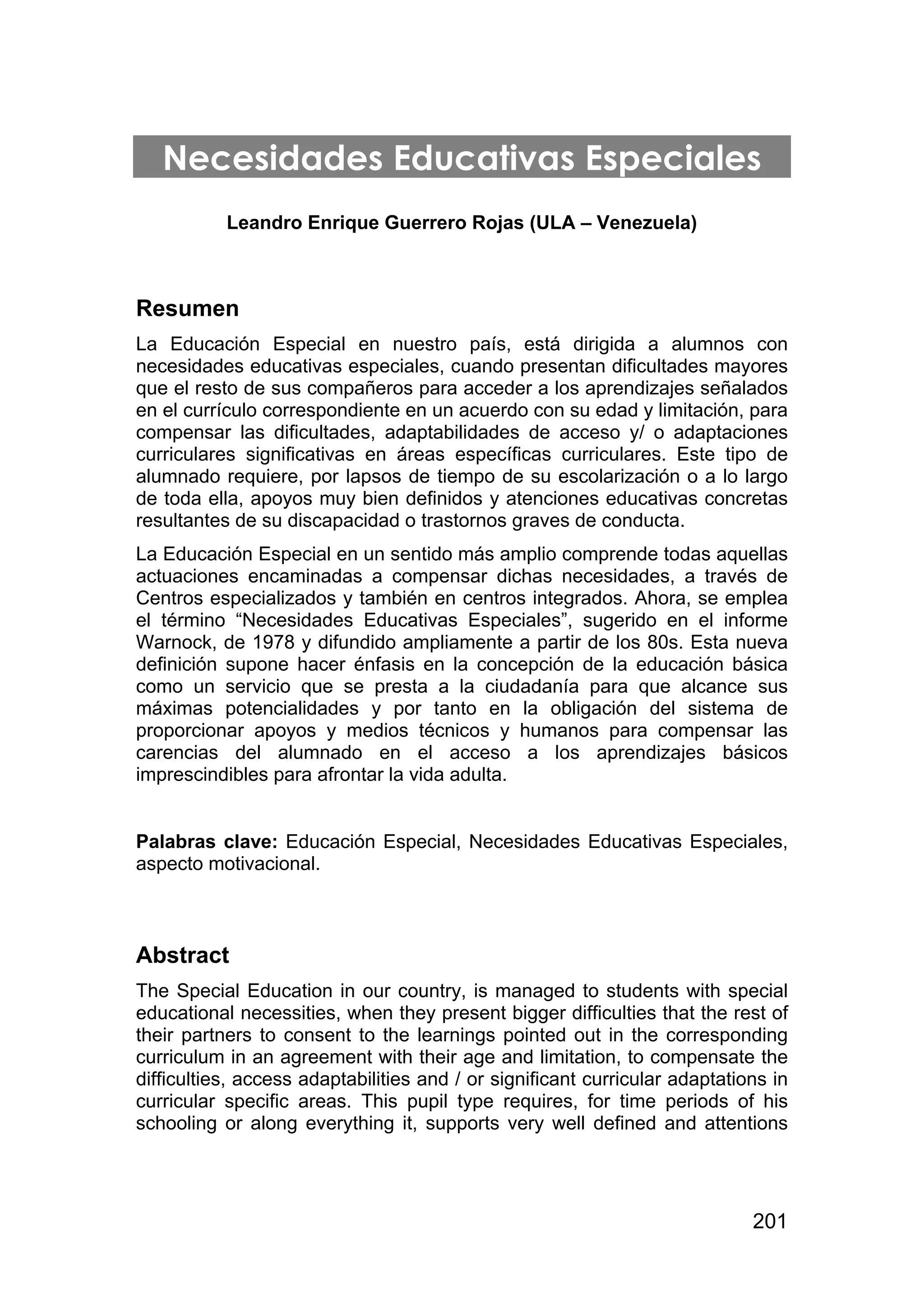 Necesidades Educativas Especiales

Leandro Enrique Guerrero Rojas (ULA – Venezuela)

Resumen

La Educación Especial en nuestro país, está dirigida a alumnos con necesidades educativas especiales, cuando presentan dificultades mayores que el resto de sus compañeros para acceder a los aprendizajes señalados en el currículo correspondiente en un acuerdo con su edad y limitación, para compensar las dificultades, adaptabilidades de acceso y/ o adaptaciones curriculares significativas en áreas específicas curriculares. Este tipo de alumnado requiere, por lapsos de tiempo de su escolarización o a lo largo de toda ella, apoyos muy bien definidos y atenciones educativas concretas resultantes de su discapacidad o trastornos graves de conducta.

La Educación Especial en un sentido más amplio comprende todas aquellas actuaciones encaminadas a compensar dichas necesidades, a través de Centros especializados y también en centros integrados. Ahora, se emplea el término “Necesidades Educativas Especiales”, sugerido en el informe Warnock, de 1978 y difundido ampliamente a partir de los 80s. Esta nueva definición supone hacer énfasis en la concepción de la educación básica como un servicio que se presta a la ciudadanía para que alcance sus máximas potencialidades y por tanto en la obligación del sistema de proporcionar apoyos y medios técnicos y humanos para compensar las carencias del alumnado en el acceso a los aprendizajes básicos imprescindibles para afrontar la vida adulta.

Palabras clave: Educación Especial, Necesidades Educativas Especiales, aspecto motivacional.

Abstract

The Special Education in our country, is managed to students with special educational necessities, when they present bigger difficulties that the rest of their partners to consent to the learnings pointed out in the corresponding curriculum in an agreement with their age and limitation, to compensate the difficulties, access adaptabilities and / or significant curricular adaptations in curricular specific areas. This pupil type requires, for time periods of his schooling or along everything it, supports very well defined and attentions

201